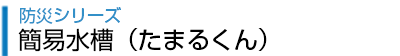 防災シリーズ
簡易水槽（たまるくん）